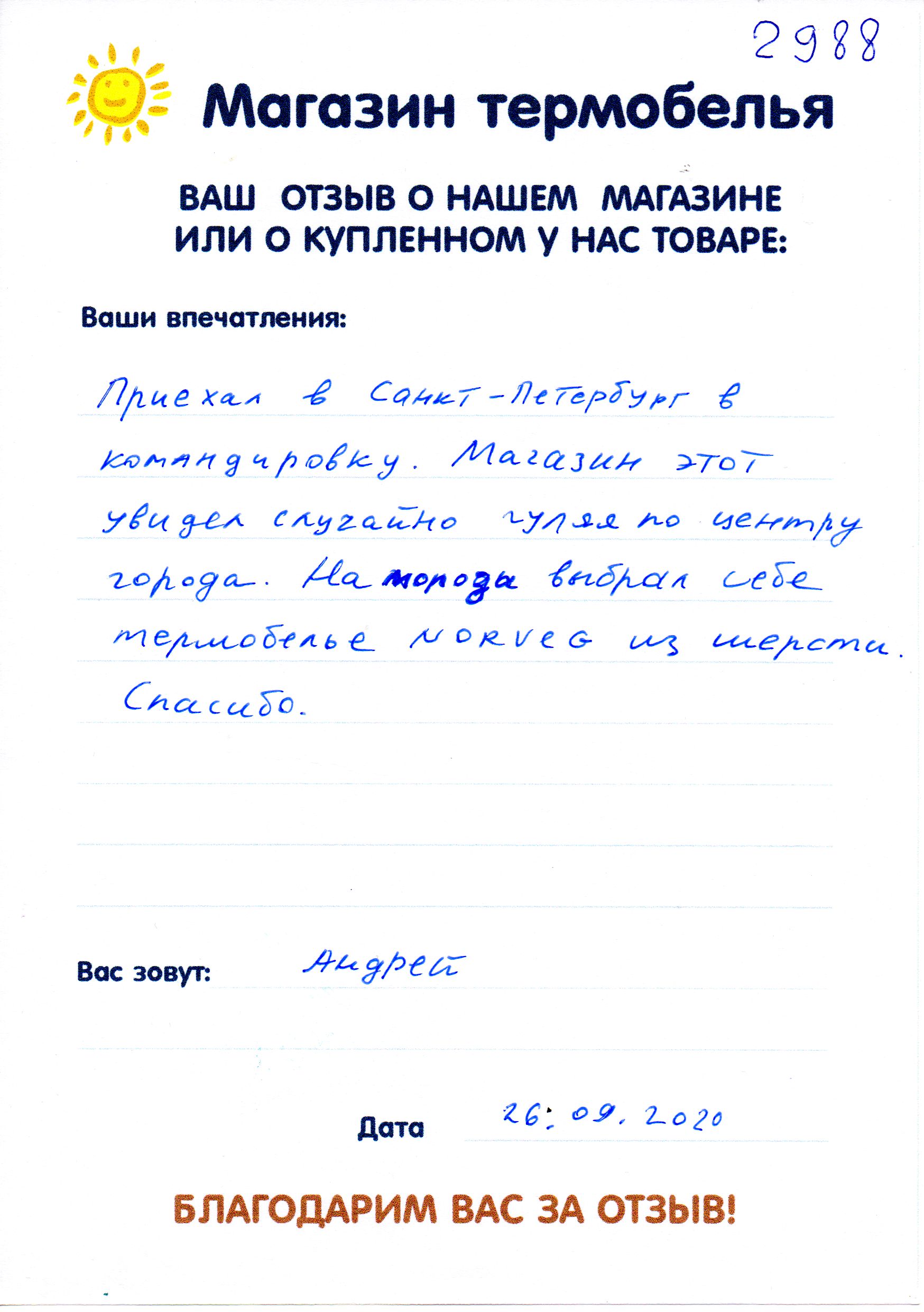 2988

Магазин термобелья

ВАШ ОТЗЫВ О НАШЕМ МАГАЗИНЕ ИЛИ О КУПЛЕННОМ У НАС ТОВАРЕ:

Ваши впечатления:

Приехал в Санкт-Петербург в командировку. Магазин этот увидел случайно гуляя по центру города. На морозы выбрал себе термобелье NORVEG из шерсти. Спасибо.

Вас зовут: Андрей

Дата 26.09.2020

БЛАГОДАРИМ ВАС ЗА ОТЗЫВ!